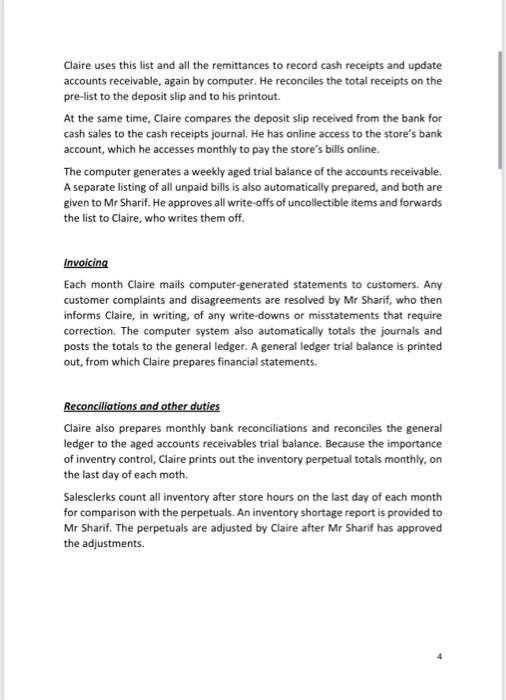 Claire uses this list and all the remittances to record cash receipts and update accounts receivable, again by computer. He reconciles the total receipts on the pre-list to the deposit slip and to his printout.

At the same time, Claire compares the deposit slip received from the bank for cash sales to the cash receipts journal. He has online access to the store's bank account, which he accesses monthly to pay the store's bills online.

The computer generates a weekly aged trial balance of the accounts receivable. A separate listing of all unpaid bills is also automatically prepared, and both are given to Mr Sharif. He approves all write-offs of uncollectible items and forwards the list to Claire, who writes them off.

Invoicing

Each month Claire mails computer-generated statements to customers. Any customer complaints and disagreements are resolved by Mr Sharif, who then informs Claire, in writing, of any write-downs or misstatements that require correction. The computer system also automatically totals the journals and posts the totals to the general ledger. A general ledger trial balance is printed out, from which Claire prepares financial statements.

Reconciliations and other duties

Claire also prepares monthly bank reconciliations and reconciles the general ledger to the aged accounts receivables trial balance. Because the importance of inventry control, Claire prints out the inventory perpetual totals monthly, on the last day of each moth.

Salesclerks count all inventory after store hours on the last day of each month for comparison with the perpetuals. An inventory shortage report is provided to Mr Sharif. The perpetuals are adjusted by Claire after Mr Sharif has approved the adjustments.

4